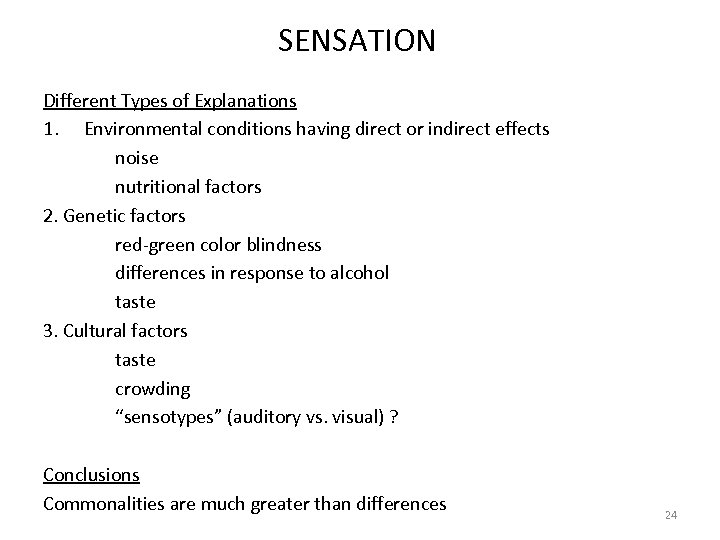 SENSATION

Different Types of Explanations
1. Environmental conditions having direct or indirect effects
noise
nutritional factors
2. Genetic factors
red-green color blindness
differences in response to alcohol
taste
3. Cultural factors
taste
crowding
“sensotypes” (auditory vs. visual) ?

Conclusions
Commonalities are much greater than differences

24